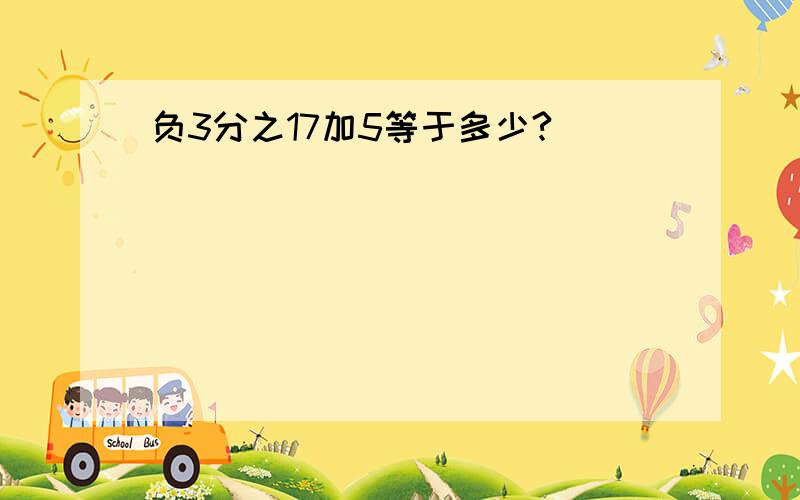 负3分之17加5等于多少?

5

9

School Bus